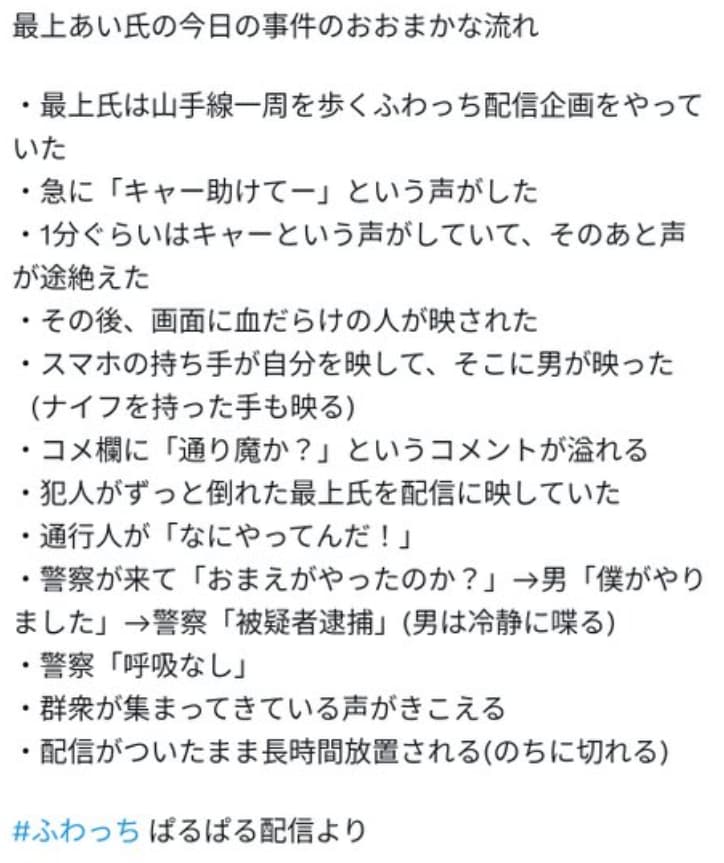 最上あい氏の今日の事件のおおまかな流れ

・最上氏は山手線一周を歩くふわっち配信企画をやっていた
・急に「キャー助けてー」という声がした
・1分ぐらいはキャーという声がしていて、そのあと声が途絶えた
・その後、画面に血だらけの人が映された
・スマホの持ち手が自分を映して、そこに男が映った (ナイフを持った手も映る)
・コメ欄に「通り魔か？」というコメントが溢れる
・犯人がずっと倒れた最上氏を配信に映していた
・通行人が「なにやってんだ！」
・警察が来て「おまえがやったのか？」→男「僕がやりました」→警察「被疑者逮捕」(男は冷静に喋る)
・警察「呼吸なし」
・群衆が集まってきている声がきこえる
・配信がついたまま長時間放置される(のちに切れる)

#ふわっち ぱるぱる配信より